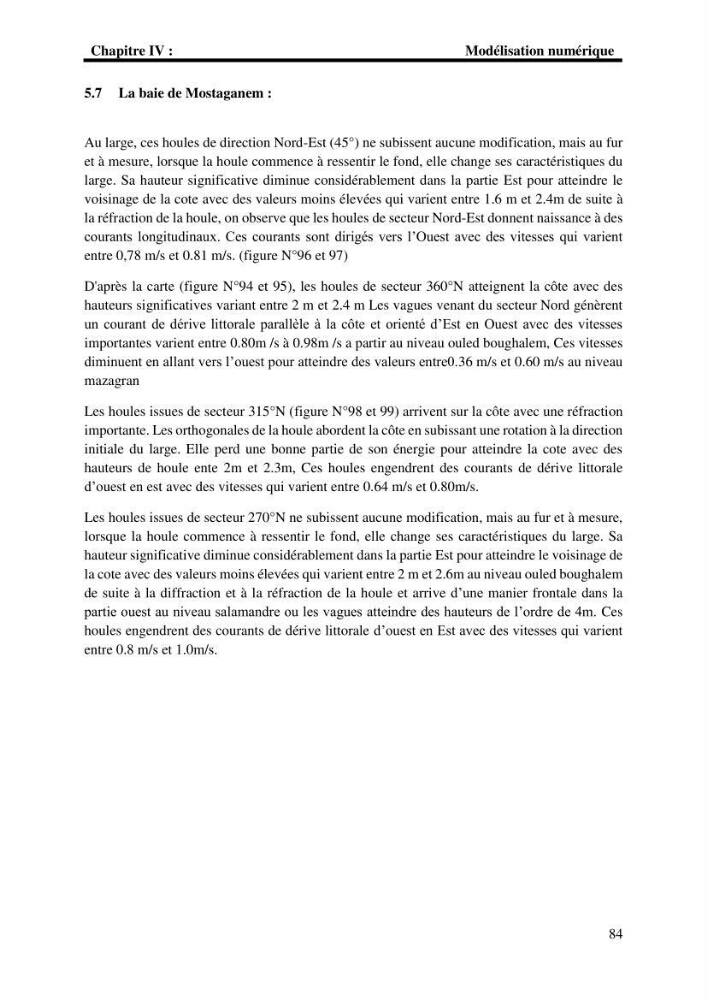 Chapitre IV : Modélisation numérique

5.7 La baie de Mostaganem :

Au large, ces houles de direction Nord-Est (45°) ne subissent aucune modification, mais au fur et à mesure, lorsque la houle commence à ressentir le fond, elle change ses caractéristiques du large. Sa hauteur significative diminue considérablement dans la partie Est pour atteindre le voisinage de la cote avec des valeurs moins élevées qui varient entre 1.6 m et 2.4m de suite à la réfraction de la houle, on observe que les houles de secteur Nord-Est donnent naissance à des courants longitudinaux. Ces courants sont dirigés vers l'Ouest avec des vitesses qui varient entre 0,78 m/s et 0.81 m/s. (figure N°96 et 97)

D'après la carte (figure N°94 et 95), les houles de secteur 360°N atteignent la côte avec des hauteurs significatives variant entre 2 m et 2.4 m Les vagues venant du secteur Nord génèrent un courant de dérive littorale parallèle à la côte et orienté d'Est en Ouest avec des vitesses importantes varient entre 0.80m /s à 0.98m /s a partir au niveau ouled boughalem, Ces vitesses diminuent en allant vers l'ouest pour atteindre des valeurs entre0.36 m/s et 0.60 m/s au niveau mazagran

Les houles issues de secteur 315°N (figure N°98 et 99) arrivent sur la côte avec une réfraction importante. Les orthogonales de la houle abordent la côte en subissant une rotation à la direction initiale du large. Elle perd une bonne partie de son énergie pour atteindre la cote avec des hauteurs de houle ente 2m et 2.3m, Ces houles engendrent des courants de dérive littorale d'ouest en est avec des vitesses qui varient entre 0.64 m/s et 0.80m/s.

Les houles issues de secteur 270°N ne subissent aucune modification, mais au fur et à mesure, lorsque la houle commence à ressentir le fond, elle change ses caractéristiques du large. Sa hauteur significative diminue considérablement dans la partie Est pour atteindre le voisinage de la cote avec des valeurs moins élevées qui varient entre 2 m et 2.6m au niveau ouled boughalem de suite à la diffraction et à la réfraction de la houle et arrive d'une manier frontale dans la partie ouest au niveau salamandre ou les vagues atteindre des hauteurs de l'ordre de 4m. Ces houles engendrent des courants de dérive littorale d'ouest en Est avec des vitesses qui varient entre 0.8 m/s et 1.0m/s.

84